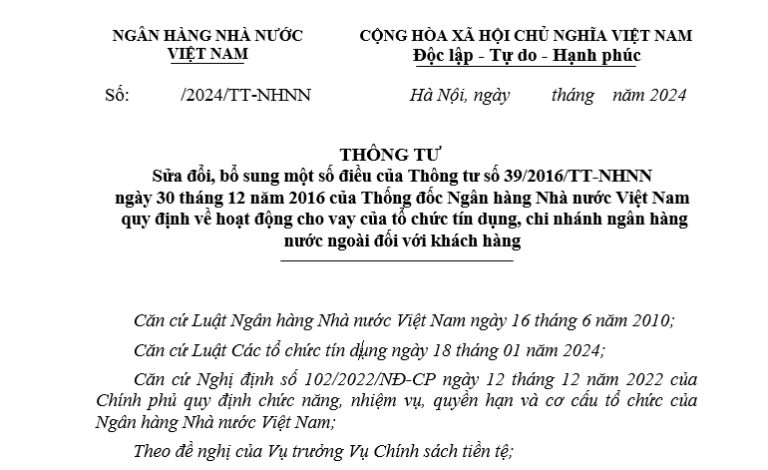 NGÂN HÀNG NHÀ NƯỚC
VIỆT NAM

CỘNG HÒA XÃ HỘI CHỦ NGHĨA VIỆT NAM
Độc lập - Tự do - Hạnh phúc

Số: /2024/TT-NHNN

Hà Nội, ngày tháng năm 2024

THÔNG TƯ
Sửa đổi, bổ sung một số điều của Thông tư số 39/2016/TT-NHNN ngày 30 tháng 12 năm 2016 của Thống đốc Ngân hàng Nhà nước Việt Nam quy định về hoạt động cho vay của tổ chức tín dụng, chi nhánh ngân hàng nước ngoài đối với khách hàng

Căn cứ Luật Ngân hàng Nhà nước Việt Nam ngày 16 tháng 6 năm 2010;

Căn cứ Luật Các tổ chức tín dụng ngày 18 tháng 01 năm 2024;

Căn cứ Nghị định số 102/2022/NĐ-CP ngày 12 tháng 12 năm 2022 của Chính phủ quy định chức năng, nhiệm vụ, quyền hạn và cơ cấu tổ chức của Ngân hàng Nhà nước Việt Nam;

Theo đề nghị của Vụ trưởng Vụ Chính sách tiền tệ;